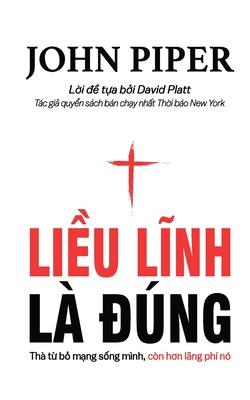 JOHN PIPER

Lời đề tựa bởi David Platt
Tác giả quyển sách bán chạy nhất Thời báo New York

LIỀU LĨNH
LÀ ĐÚNG

Thà từ bỏ mạng sống mình, còn hơn lãng phí nó